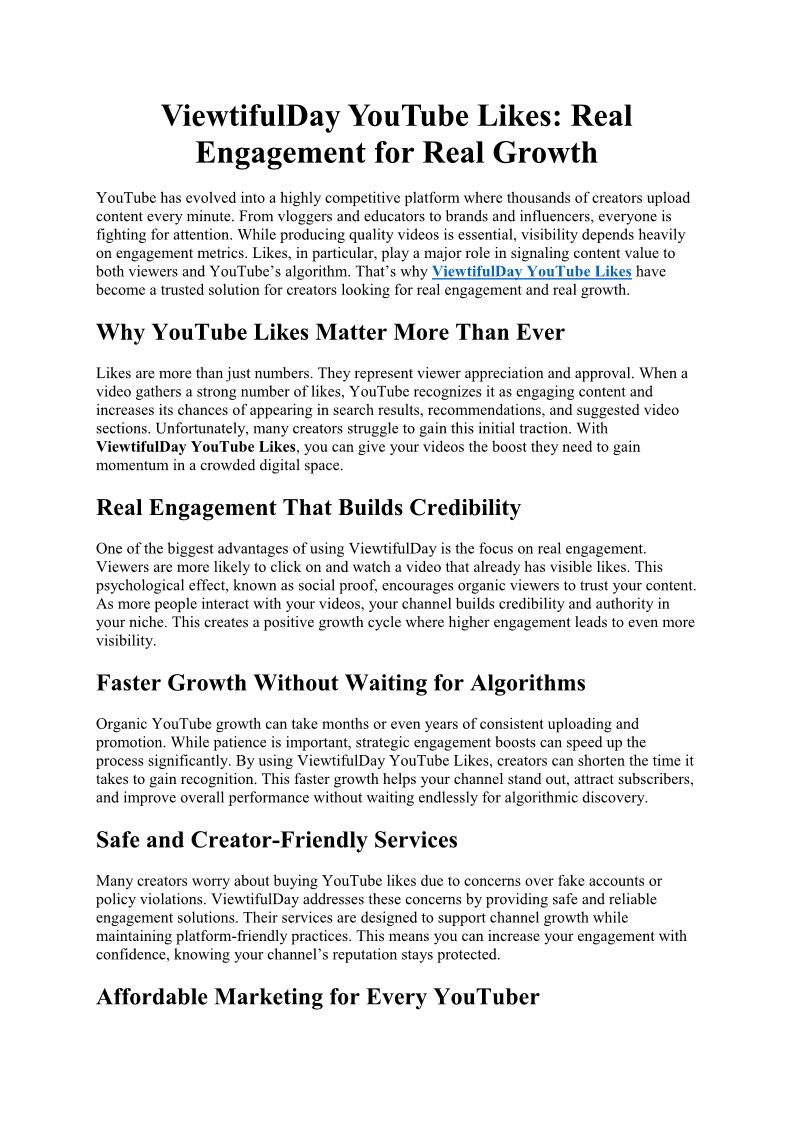 ViewtifulDay YouTube Likes: Real Engagement for Real Growth

YouTube has evolved into a highly competitive platform where thousands of creators upload content every minute. From vloggers and educators to brands and influencers, everyone is fighting for attention. While producing quality videos is essential, visibility depends heavily on engagement metrics. Likes, in particular, play a major role in signaling content value to both viewers and YouTube's algorithm. That's why ViewtifulDay YouTube Likes have become a trusted solution for creators looking for real engagement and real growth.

Why YouTube Likes Matter More Than Ever

Likes are more than just numbers. They represent viewer appreciation and approval. When a video gathers a strong number of likes, YouTube recognizes it as engaging content and increases its chances of appearing in search results, recommendations, and suggested video sections. Unfortunately, many creators struggle to gain this initial traction. With ViewtifulDay YouTube Likes, you can give your videos the boost they need to gain momentum in a crowded digital space.

Real Engagement That Builds Credibility

One of the biggest advantages of using ViewtifulDay is the focus on real engagement. Viewers are more likely to click on and watch a video that already has visible likes. This psychological effect, known as social proof, encourages organic viewers to trust your content. As more people interact with your videos, your channel builds credibility and authority in your niche. This creates a positive growth cycle where higher engagement leads to even more visibility.

Faster Growth Without Waiting for Algorithms

Organic YouTube growth can take months or even years of consistent uploading and promotion. While patience is important, strategic engagement boosts can speed up the process significantly. By using ViewtifulDay YouTube Likes, creators can shorten the time it takes to gain recognition. This faster growth helps your channel stand out, attract subscribers, and improve overall performance without waiting endlessly for algorithmic discovery.

Safe and Creator-Friendly Services

Many creators worry about buying YouTube likes due to concerns over fake accounts or policy violations. ViewtifulDay addresses these concerns by providing safe and reliable engagement solutions. Their services are designed to support channel growth while maintaining platform-friendly practices. This means you can increase your engagement with confidence, knowing your channel's reputation stays protected.

Affordable Marketing for Every YouTuber